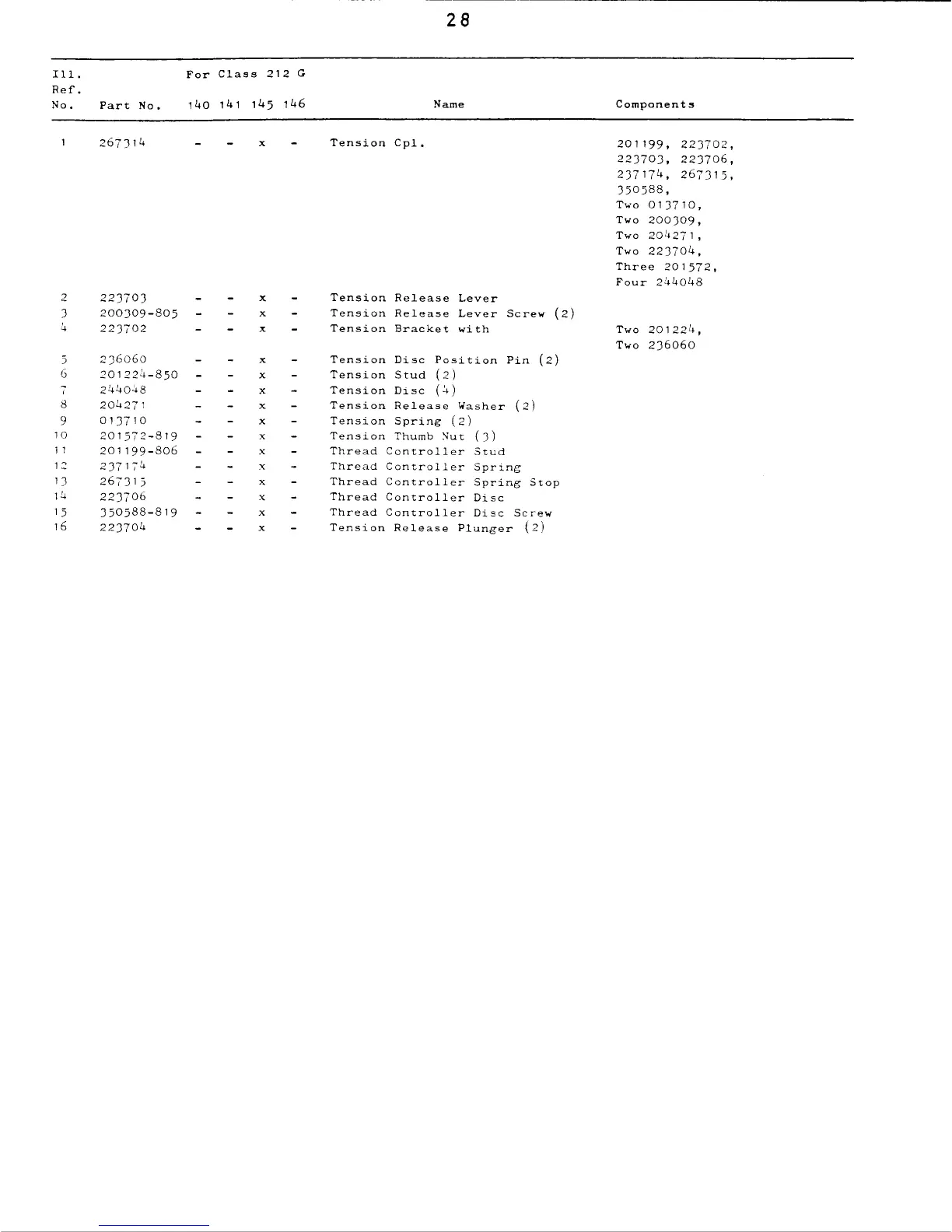 28

| Ill. Ref. No. | Part No. | For Class 212 G 140 | 141 | 145 | 146 | Name | Components |
|---|---|---|---|---|---|---|---|
| 1 | 267314 | - | - | x | - | Tension Cpl. | 201199, 223702, 223703, 223706, 237174, 267315, 350588, Two 013710, Two 200309, Two 204271, Two 223704, Three 201572, Four 244048 |
| 2 | 223703 | - | - | x | - | Tension Release Lever | |
| 3 | 200309-805 | - | - | x | - | Tension Release Lever Screw (2) | |
| 4 | 223702 | - | - | x | - | Tension Bracket with | Two 201224, Two 236060 |
| 5 | 236060 | - | - | x | - | Tension Disc Position Pin (2) | |
| 6 | 201224-850 | - | - | x | - | Tension Stud (2) | |
| 7 | 244048 | - | - | x | - | Tension Disc (4) | |
| 8 | 204271 | - | - | x | - | Tension Release Washer (2) | |
| 9 | 013710 | - | - | x | - | Tension Spring (2) | |
| 10 | 201572-819 | - | - | x | - | Tension Thumb Nut (3) | |
| 11 | 201199-806 | - | - | x | - | Thread Controller Stud | |
| 12 | 237174 | - | - | x | - | Thread Controller Spring | |
| 13 | 267315 | - | - | x | - | Thread Controller Spring Stop | |
| 14 | 223706 | - | - | x | - | Thread Controller Disc | |
| 15 | 350588-819 | - | - | x | - | Thread Controller Disc Screw | |
| 16 | 223704 | - | - | x | - | Tension Release Plunger (2) | |